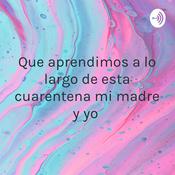 Que aprendimos a lo largo de esta cuarentena mi madre y yo